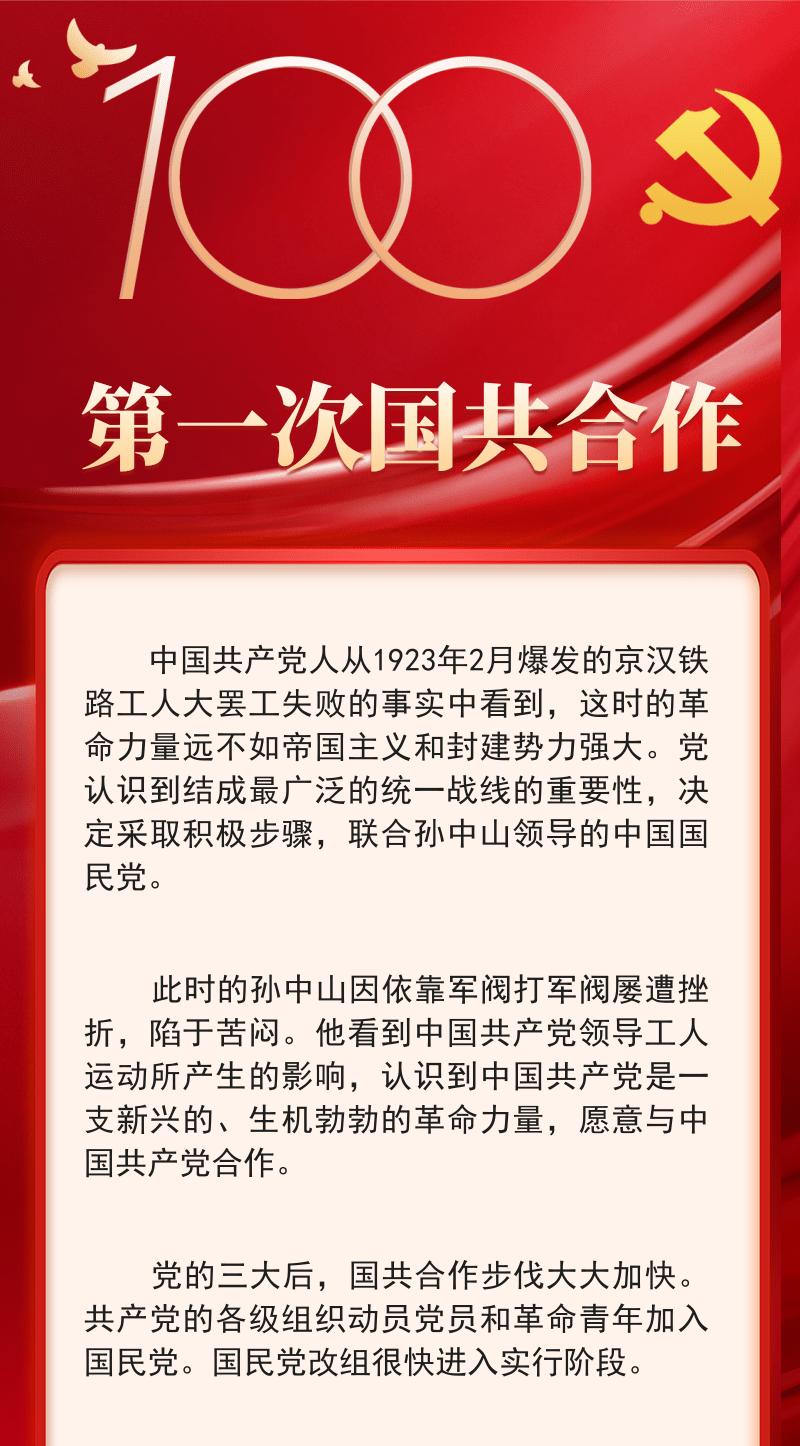 100

第一次国共合作

中国共产党人从1923年2月爆发的京汉铁路工人大罢工失败的事实中看到，这时的革命力量远不如帝国主义和封建势力强大。党认识到结成最广泛的统一战线的重要性，决定采取积极步骤，联合孙中山领导的中国国民党。

此时的孙中山因依靠军阀打军阀屡遭挫折，陷于苦闷。他看到中国共产党领导工人运动所产生的影响，认识到中国共产党是一支新兴的、生机勃勃的革命力量，愿意与中国共产党合作。

党的三大后，国共合作步伐大大加快。共产党的各级组织动员党员和革命青年加入国民党。国民党改组很快进入实行阶段。